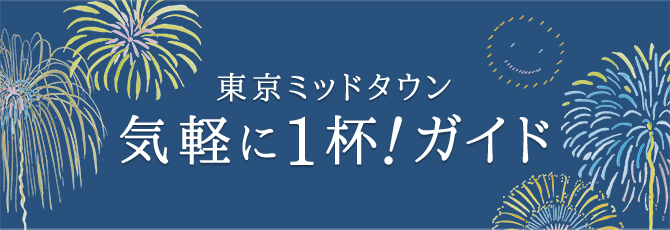 東京ミッドタウン
気軽に1杯!ガイド